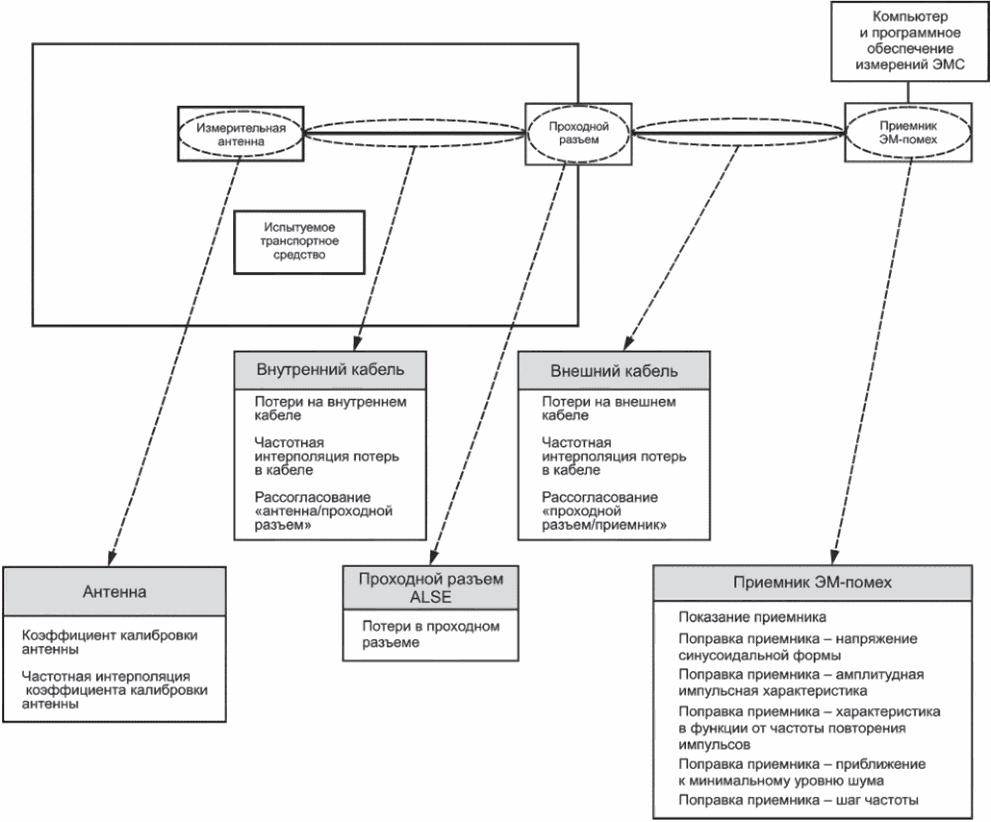 Компьютер и программное обеспечение измерений ЭМС

Измерительная антенна

Проходной разъем

Приемник ЭМ-помех

Испытуемое транспортное средство

Внутренний кабель

Потери на внутреннем кабеле

Частотная интерполяция потерь в кабеле

Рассогласование «антенна/проходной разъем»

Внешний кабель

Потери на внешнем кабеле

Частотная интерполяция потерь в кабеле

Рассогласование «проходной разъем/приемник»

Антенна

Коэффициент калибровки антенны

Частотная интерполяция коэффициента калибровки антенны

Проходной разъем ALSE

Потери в проходном разъеме

Приемник ЭМ-помех

Показание приемника

Поправка приемника – напряжение синусоидальной формы

Поправка приемника – амплитудная импульсная характеристика

Поправка приемника – характеристика в функции от частоты повторения импульсов

Поправка приемника – приближение к минимальному уровню шума

Поправка приемника – шаг частоты